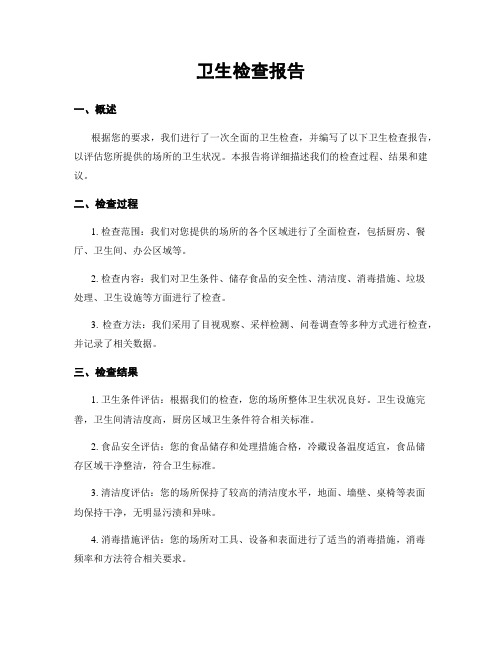 卫生检查报告

一、概述

根据您的要求，我们进行了一次全面的卫生检查，并编写了以下卫生检查报告，以评估您所提供的场所的卫生状况。本报告将详细描述我们的检查过程、结果和建议。

二、检查过程

1. 检查范围：我们对您提供的场所的各个区域进行了全面检查，包括厨房、餐厅、卫生间、办公区域等。

2. 检查内容：我们对卫生条件、储存食品的安全性、清洁度、消毒措施、垃圾处理、卫生设施等方面进行了检查。

3. 检查方法：我们采用了目视观察、采样检测、问卷调查等多种方式进行检查，并记录了相关数据。

三、检查结果

1. 卫生条件评估：根据我们的检查，您的场所整体卫生状况良好。卫生设施完善，卫生间清洁度高，厨房区域卫生条件符合相关标准。

2. 食品安全评估：您的食品储存和处理措施合格，冷藏设备温度适宜，食品储存区域干净整洁，符合卫生标准。

3. 清洁度评估：您的场所保持了较高的清洁度水平，地面、墙壁、桌椅等表面均保持干净，无明显污渍和异味。

4. 消毒措施评估：您的场所对工具、设备和表面进行了适当的消毒措施，消毒频率和方法符合相关要求。